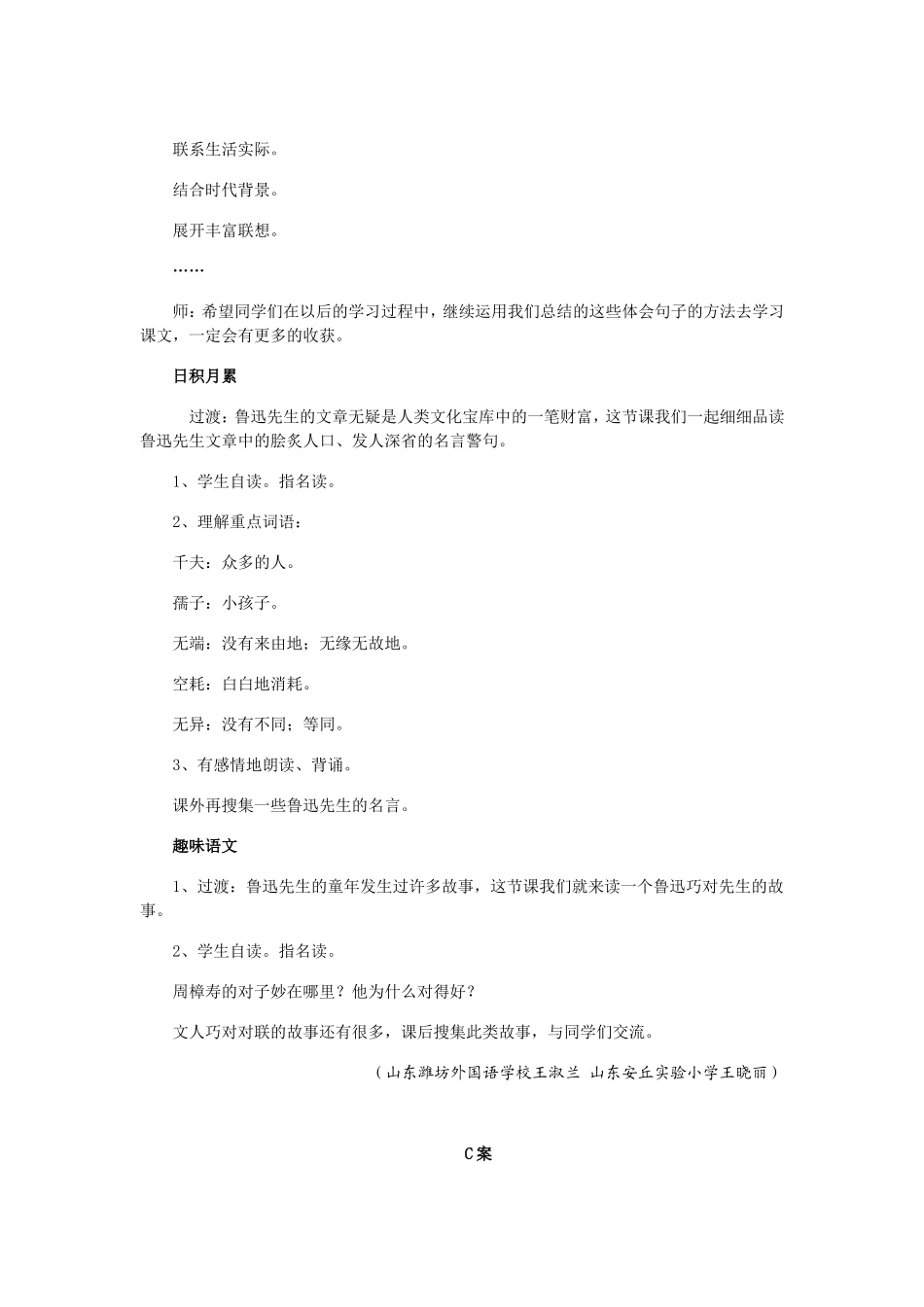 联系生活实际。

结合时代背景。

展开丰富联想。

……

师：希望同学们在以后的学习过程中，继续运用我们总结的这些体会句子的方法去学习课文，一定会有更多的收获。

日积月累

过渡：鲁迅先生的文章无疑是人类文化宝库中的一笔财富，这节课我们一起细细品读鲁迅先生文章中的脍炙人口、发人深省的名言警句。

1、学生自读。指名读。

2、理解重点词语：

千夫：众多的人。

孺子：小孩子。

无端：没有来由地；无缘无故地。

空耗：白白地消耗。

无异：没有不同；等同。

3、有感情地朗读、背诵。

课外再搜集一些鲁迅先生的名言。

趣味语文

1、过渡：鲁迅先生的童年发生过许多故事，这节课我们就来读一个鲁迅巧对先生的故事。

2、学生自读。指名读。

周樟寿的对子妙在哪里？他为什么对得好？

文人巧对对联的故事还有很多，课后搜集此类故事，与同学们交流。

（山东潍坊外国语学校王淑兰 山东安丘实验小学王晓丽）

C案